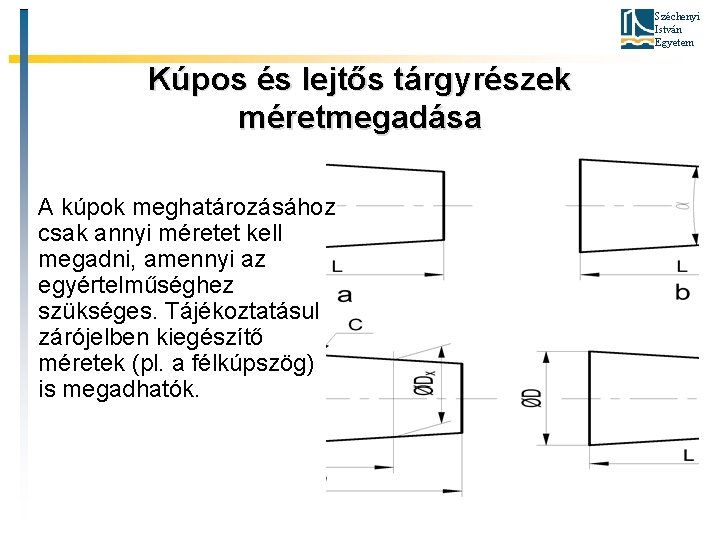 Széchenyi István Egyetem

Kúpos és lejtős tárgyrészek méretmegadása

A kúpok meghatározásához csak annyi méretet kell megadni, amennyi az egyértelműséghez szükséges. Tájékoztatásul zárójelben kiegészítő méretek (pl. a félkúpszög) is megadhatók.

L
a
$\alpha$
L
b
C
$\varnothing D_x$
$\varnothing D$
L